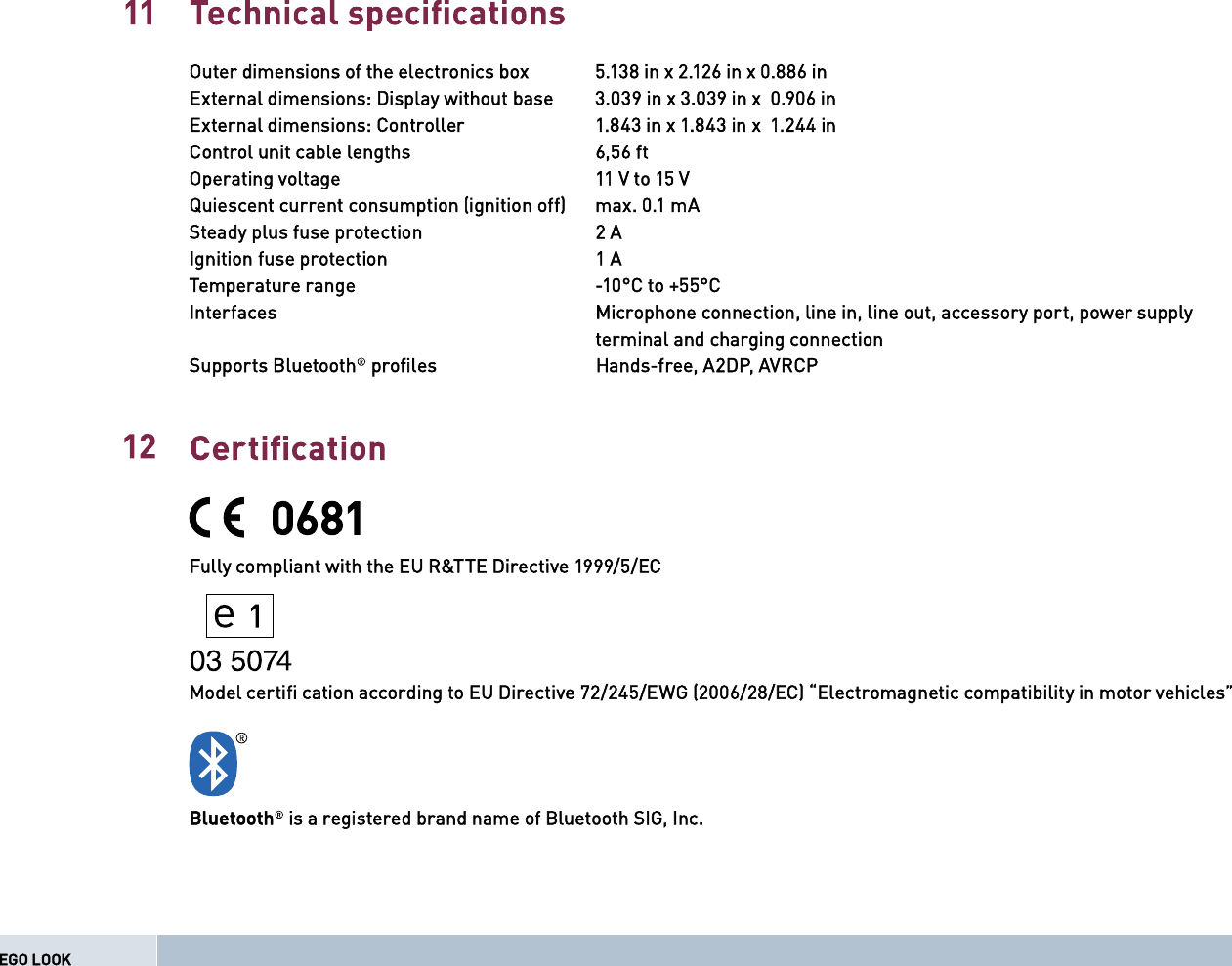 11 Technical specifications

| | |
|---|---|
| Outer dimensions of the electronics box | 5.138 in x 2.126 in x 0.886 in |
| External dimensions: Display without base | 3.039 in x 3.039 in x 0.906 in |
| External dimensions: Controller | 1.843 in x 1.843 in x 1.244 in |
| Control unit cable lengths | 6,56 ft |
| Operating voltage | 11 V to 15 V |
| Quiescent current consumption (ignition off) | max. 0.1 mA |
| Steady plus fuse protection | 2 A |
| Ignition fuse protection | 1 A |
| Temperature range | -10°C to +55°C |
| Interfaces | Microphone connection, line in, line out, accessory port, power supply terminal and charging connection |
| Supports Bluetooth® profiles | Hands-free, A2DP, AVRCP |

12 Certification

CE 0681

Fully compliant with the EU R&TTE Directive 1999/5/EC

e 1

03 5074

Model certifi cation according to EU Directive 72/245/EWG (2006/28/EC) “Electromagnetic compatibility in motor vehicles”

®

Bluetooth® is a registered brand name of Bluetooth SIG, Inc.

EGO LOOK